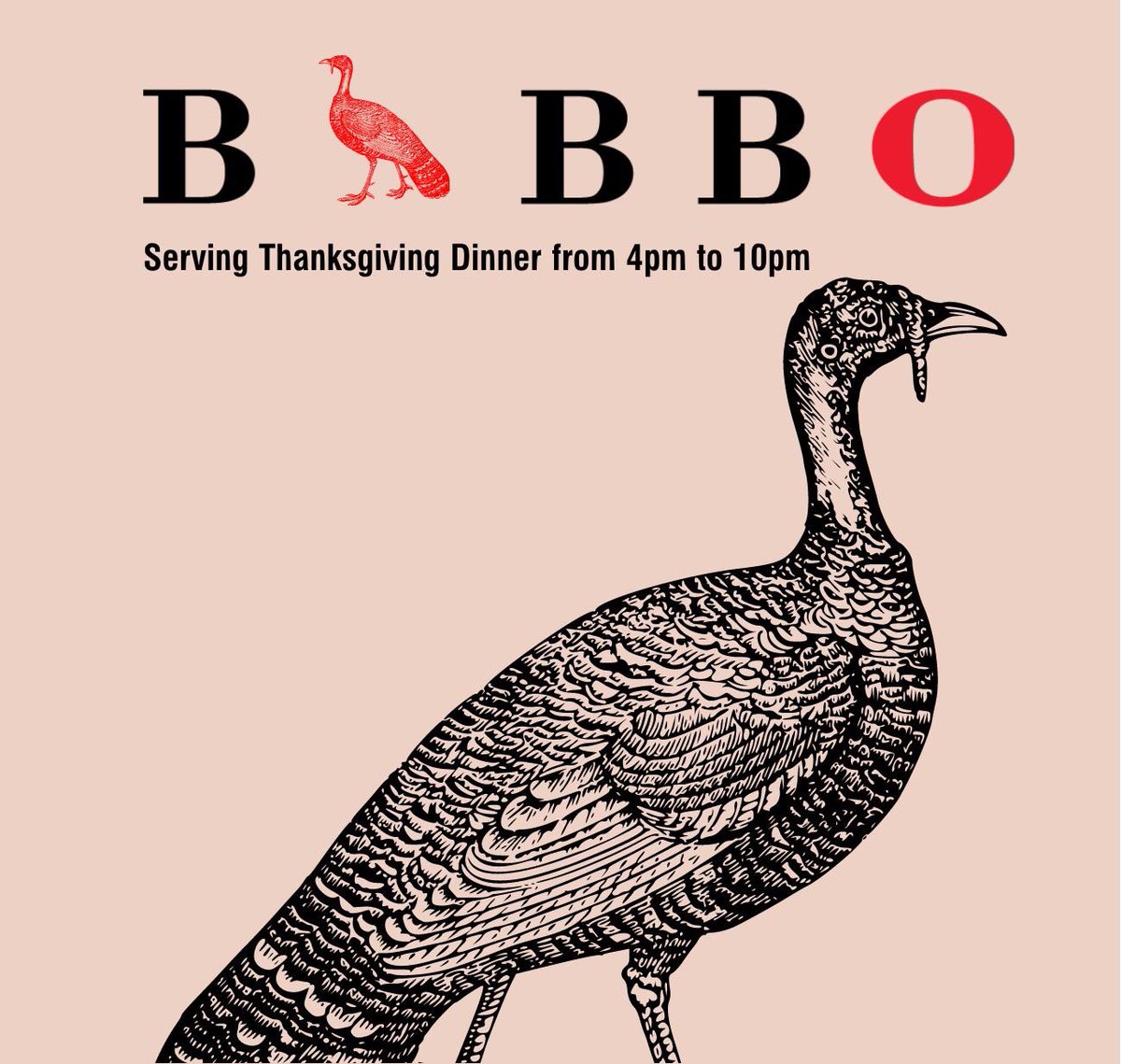 B BBO

Serving Thanksgiving Dinner from 4pm to 10pm